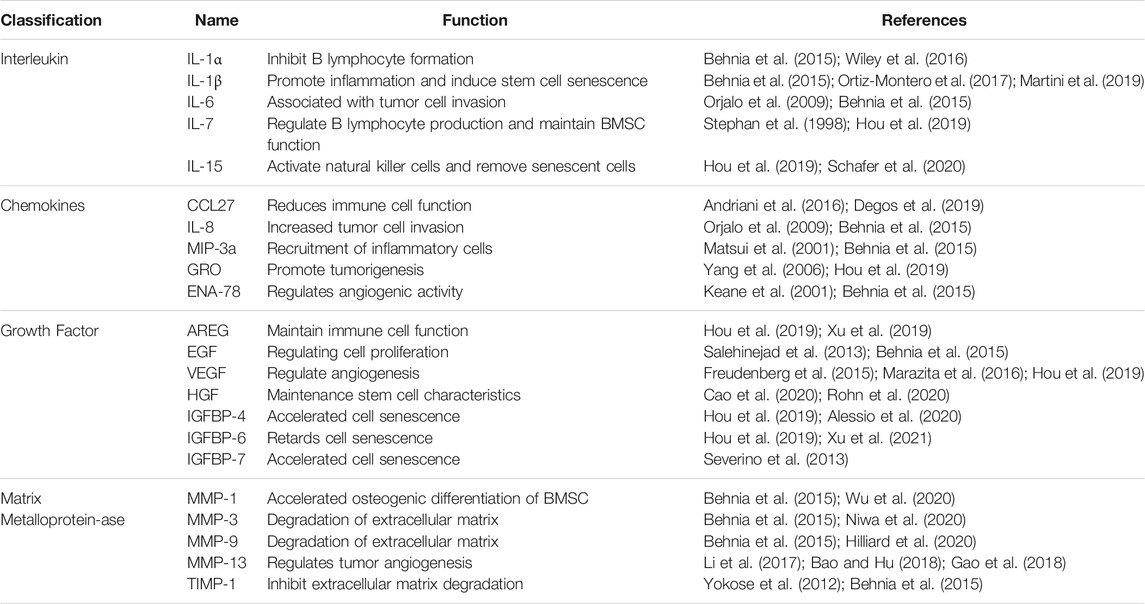 | Classification | Name | Function | References |
|---|---|---|---|
| Interleukin | IL-1α | Inhibit B lymphocyte formation | Behnia et al. (2015); Wiley et al. (2016) |
| | IL-1β | Promote inflammation and induce stem cell senescence | Behnia et al. (2015); Ortiz-Montero et al. (2017); Martini et al. (2019) |
| | IL-6 | Associated with tumor cell invasion | Orjalo et al. (2009); Behnia et al. (2015) |
| | IL-7 | Regulate B lymphocyte production and maintain BMSC function | Stephan et al. (1998); Hou et al. (2019) |
| | IL-15 | Activate natural killer cells and remove senescent cells | Hou et al. (2019); Schafer et al. (2020) |
| Chemokines | CCL27 | Reduces immune cell function | Andriani et al. (2016); Degos et al. (2019) |
| | IL-8 | Increased tumor cell invasion | Orjalo et al. (2009); Behnia et al. (2015) |
| | MIP-3a | Recruitment of inflammatory cells | Matsui et al. (2001); Behnia et al. (2015) |
| | GRO | Promote tumorigenesis | Yang et al. (2006); Hou et al. (2019) |
| | ENA-78 | Regulates angiogenic activity | Keane et al. (2001); Behnia et al. (2015) |
| Growth Factor | AREG | Maintain immune cell function | Hou et al. (2019); Xu et al. (2019) |
| | EGF | Regulating cell proliferation | Salehinejad et al. (2013); Behnia et al. (2015) |
| | VEGF | Regulate angiogenesis | Freudenberg et al. (2015); Marazita et al. (2016); Hou et al. (2019) |
| | HGF | Maintenance stem cell characteristics | Cao et al. (2020); Rohn et al. (2020) |
| | IGFBP-4 | Accelerated cell senescence | Hou et al. (2019); Alessio et al. (2020) |
| | IGFBP-6 | Retards cell senescence | Hou et al. (2019); Xu et al. (2021) |
| | IGFBP-7 | Accelerated cell senescence | Severino et al. (2013) |
| Matrix Metalloprotein-ase | MMP-1 | Accelerated osteogenic differentiation of BMSC | Behnia et al. (2015); Wu et al. (2020) |
| | MMP-3 | Degradation of extracellular matrix | Behnia et al. (2015); Niwa et al. (2020) |
| | MMP-9 | Degradation of extracellular matrix | Behnia et al. (2015); Hilliard et al. (2020) |
| | MMP-13 | Regulates tumor angiogenesis | Li et al. (2017); Bao and Hu (2018); Gao et al. (2018) |
| | TIMP-1 | Inhibit extracellular matrix degradation | Yokose et al. (2012); Behnia et al. (2015) |